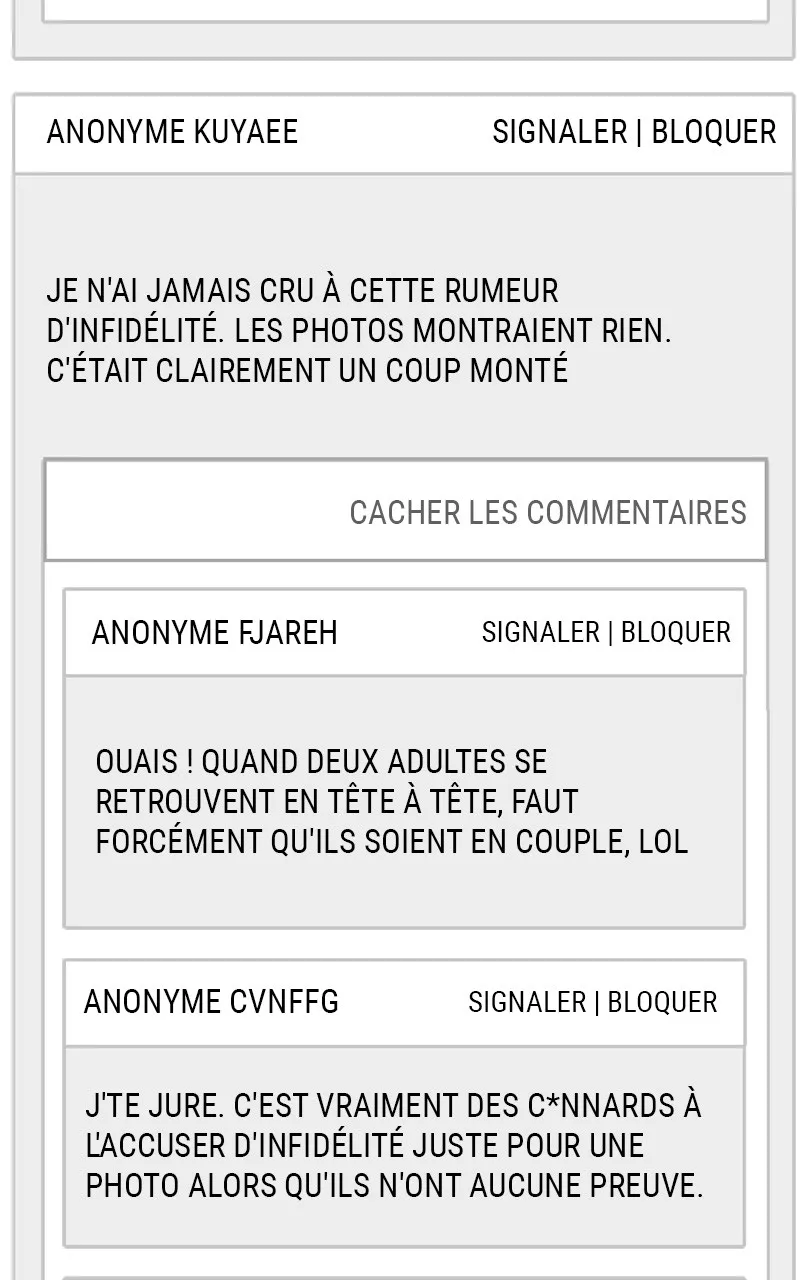 ANONYME KUYAEE

SIGNALER | BLOQUER

JE N'AI JAMAIS CRU À CETTE RUMEUR D'INFIDÉLITÉ. LES PHOTOS MONTRAIENT RIEN. C'ÉTAIT CLAIREMENT UN COUP MONTÉ

CACHER LES COMMENTAIRES

ANONYME FJAREH

SIGNALER | BLOQUER

OUAIS ! QUAND DEUX ADULTES SE RETROUVENT EN TÊTE À TÊTE, FAUT FORCÉMENT QU'ILS SOIENT EN COUPLE, LOL

ANONYME CVNFFG

SIGNALER | BLOQUER

J'TE JURE. C'EST VRAIMENT DES C*NNARDS À L'ACCUSER D'INFIDÉLITÉ JUSTE POUR UNE PHOTO ALORS QU'ILS N'ONT AUCUNE PREUVE.